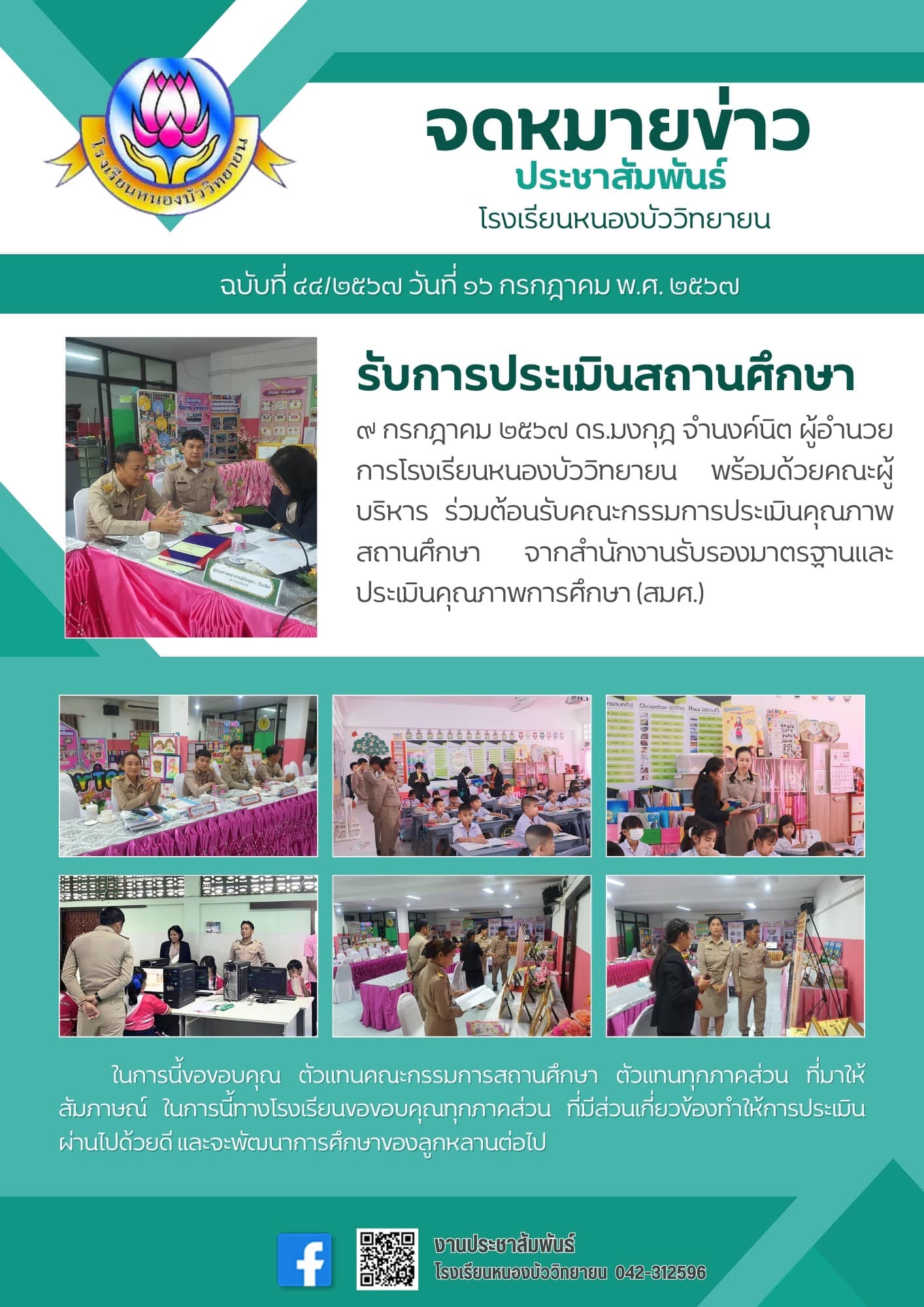 โรงเรียนหนองบัววิทยายน

จดหมายข่าว
ประชาสัมพันธ์
โรงเรียนหนองบัววิทยายน

ฉบับที่ ๔๔/๒๕๖๗ วันที่ ๑๖ กรกฎาคม พ.ศ. ๒๕๖๗

รับการประเมินสถานศึกษา

๙ กรกฎาคม ๒๕๖๗ ดร.มงกุฎ จำนงค์นิต ผู้อำนวยการโรงเรียนหนองบัววิทยายน พร้อมด้วยคณะผู้บริหาร ร่วมต้อนรับคณะกรรมการประเมินคุณภาพสถานศึกษา จากสำนักงานรับรองมาตรฐานและประเมินคุณภาพการศึกษา (สมศ.)

ในการนี้ขอขอบคุณ ตัวแทนคณะกรรมการสถานศึกษา ตัวแทนทุกภาคส่วน ที่มาให้สัมภาษณ์ ในการนี้ทางโรงเรียนขอขอบคุณทุกภาคส่วน ที่มีส่วนเกี่ยวข้องทำให้การประเมินผ่านไปด้วยดี และจะพัฒนาการศึกษาของลูกหลานต่อไป

งานประชาสัมพันธ์
โรงเรียนหนองบัววิทยายน 042-312596